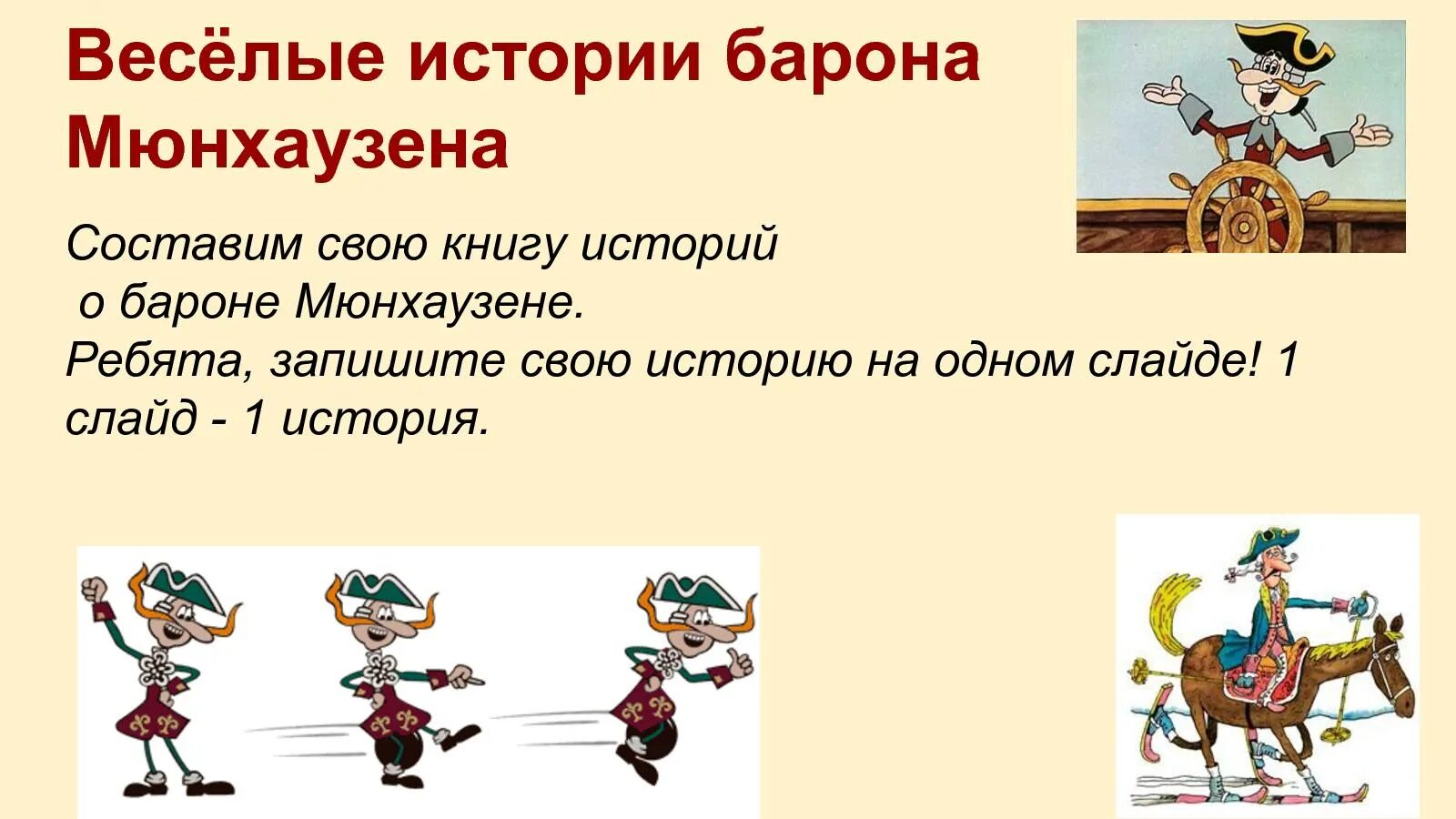 Весёлые истории барона Мюнхаузена

Составим свою книгу историй
о бароне Мюнхаузене.
Ребята, запишите свою историю на одном слайде! 1 слайд - 1 история.